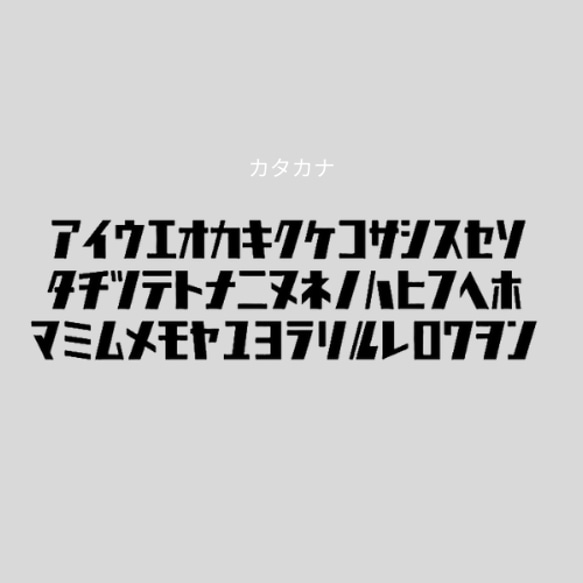 カタカナ

アイウエオカキクケコサシスセソ
タチツテトナニヌネノハヒフヘホ
マミムメモヤユヨラリルレロワヲン